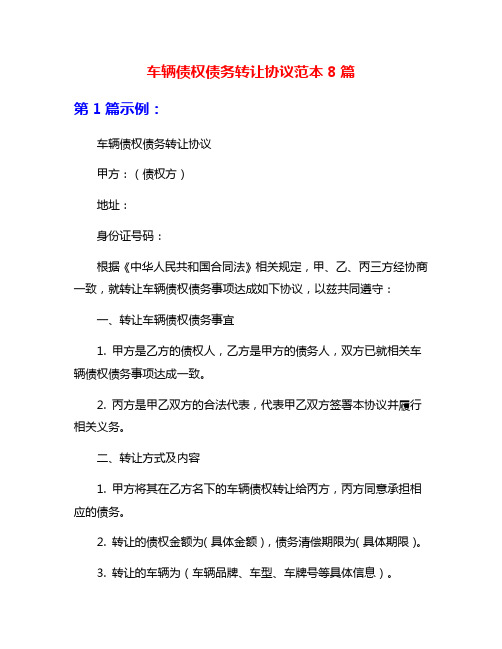 车辆债权债务转让协议范本 8 篇

第 1 篇示例：

车辆债权债务转让协议

甲方：（债权方）

地址：

身份证号码：

根据《中华人民共和国合同法》相关规定，甲、乙、丙三方经协商一致，就转让车辆债权债务事项达成如下协议，以兹共同遵守：

一、转让车辆债权债务事宜

1. 甲方是乙方的债权人，乙方是甲方的债务人，双方已就相关车辆债权债务事项达成一致。

2. 丙方是甲乙双方的合法代表，代表甲乙双方签署本协议并履行相关义务。

二、转让方式及内容

1. 甲方将其在乙方名下的车辆债权转让给丙方，丙方同意承担相应的债务。

2. 转让的债权金额为(具体金额)，债务清偿期限为(具体期限)。

3. 转让的车辆为（车辆品牌、车型、车牌号等具体信息）。